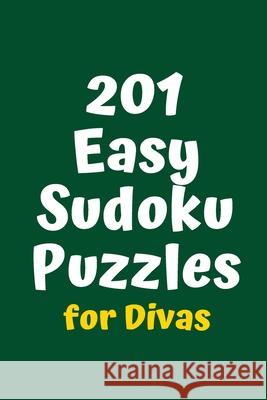 201
Easy
Sudoku
Puzzles
for Divas

Kraina Książek